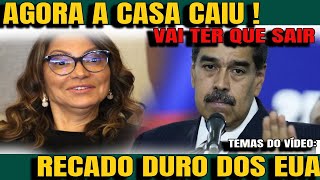 AGORA A CASA CAIU !
VAI TER QUE SAIR
TEMAS DO VÍDEO:
RECADO DURO DOS EUA